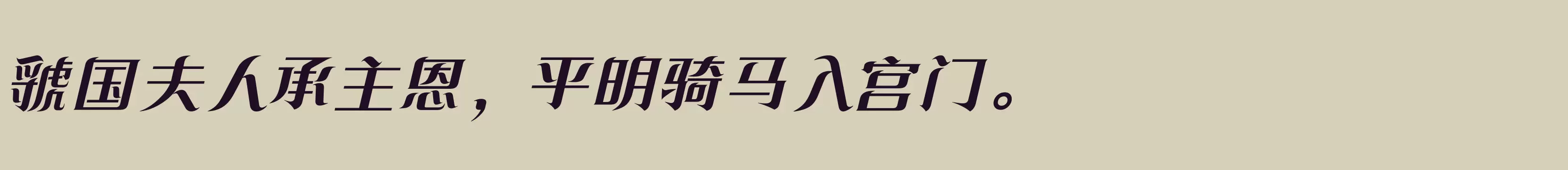 虢国夫人承主恩，平明骑马入宫门。